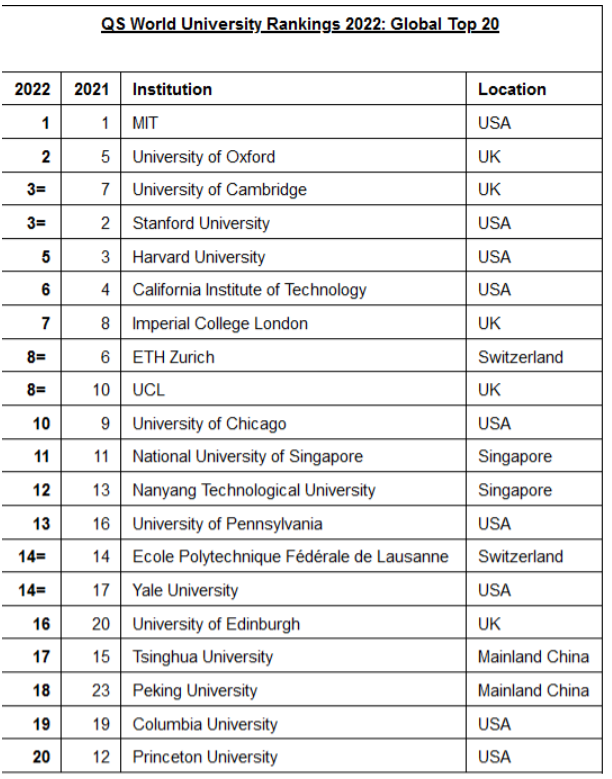 QS World University Rankings 2022: Global Top 20

| 2022 | 2021 | Institution | Location |
|---|---|---|---|
| 1 | 1 | MIT | USA |
| 2 | 5 | University of Oxford | UK |
| 3= | 7 | University of Cambridge | UK |
| 3= | 2 | Stanford University | USA |
| 5 | 3 | Harvard University | USA |
| 6 | 4 | California Institute of Technology | USA |
| 7 | 8 | Imperial College London | UK |
| 8= | 6 | ETH Zurich | Switzerland |
| 8= | 10 | UCL | UK |
| 10 | 9 | University of Chicago | USA |
| 11 | 11 | National University of Singapore | Singapore |
| 12 | 13 | Nanyang Technological University | Singapore |
| 13 | 16 | University of Pennsylvania | USA |
| 14= | 14 | Ecole Polytechnique Fédérale de Lausanne | Switzerland |
| 14= | 17 | Yale University | USA |
| 16 | 20 | University of Edinburgh | UK |
| 17 | 15 | Tsinghua University | Mainland China |
| 18 | 23 | Peking University | Mainland China |
| 19 | 19 | Columbia University | USA |
| 20 | 12 | Princeton University | USA |